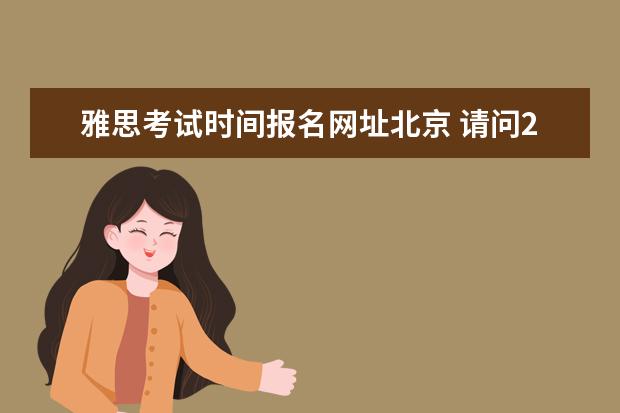 雅思考试时间报名网址北京 请问2